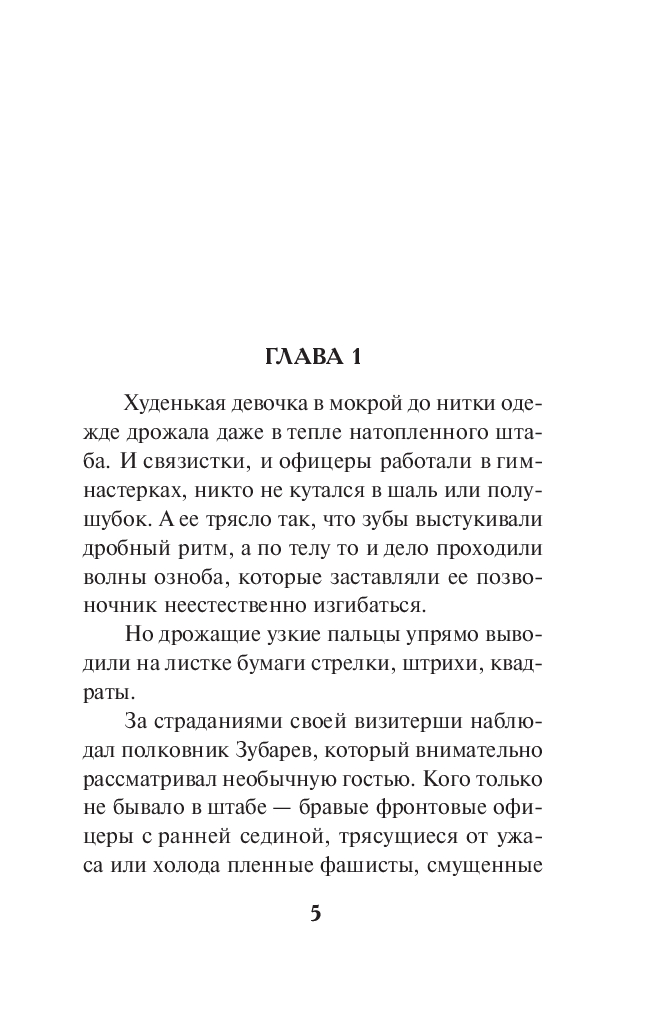 ГЛАВА 1

Худенькая девочка в мокрой до нитки одежде дрожала даже в тепле натопленного штаба. И связистки, и офицеры работали в гимнастерках, никто не кутался в шаль или полушубок. А ее трясло так, что зубы выстукивали дробный ритм, а по телу то и дело проходили волны озноба, которые заставляли ее позвоночник неестественно изгибаться.

Но дрожащие узкие пальцы упрямо выводили на листке бумаги стрелки, штрихи, квадраты.

За страданиями своей визитерши наблюдал полковник Зубарев, который внимательно рассматривал необычную гостью. Кого только не бывало в штабе — бравые фронтовые офицеры с ранней сединой, трясущиеся от ужаса или холода пленные фашисты, смущенные

5